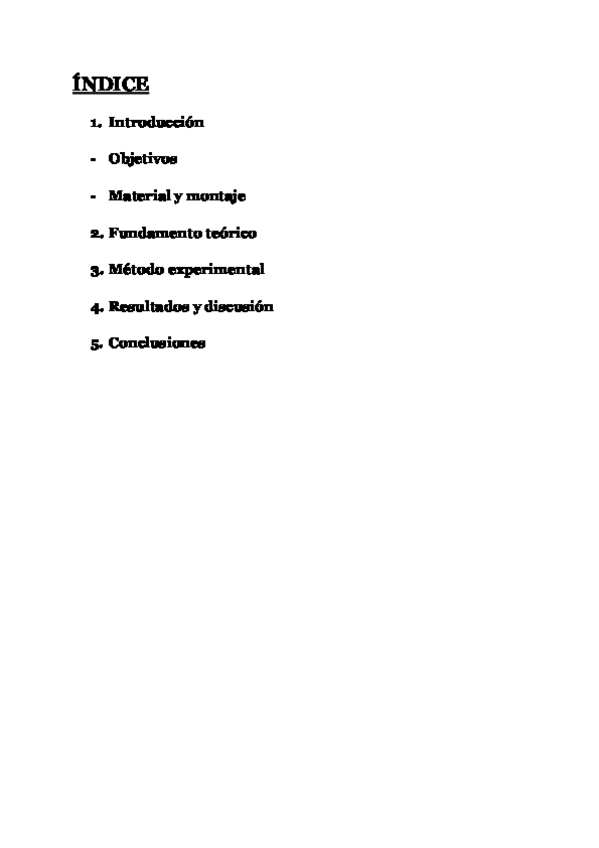 ÍNDICE

1. Introducción

- Objetivos

- Material y montaje

2. Fundamento teórico

3. Método experimental

4. Resultados y discusión

5. Conclusiones